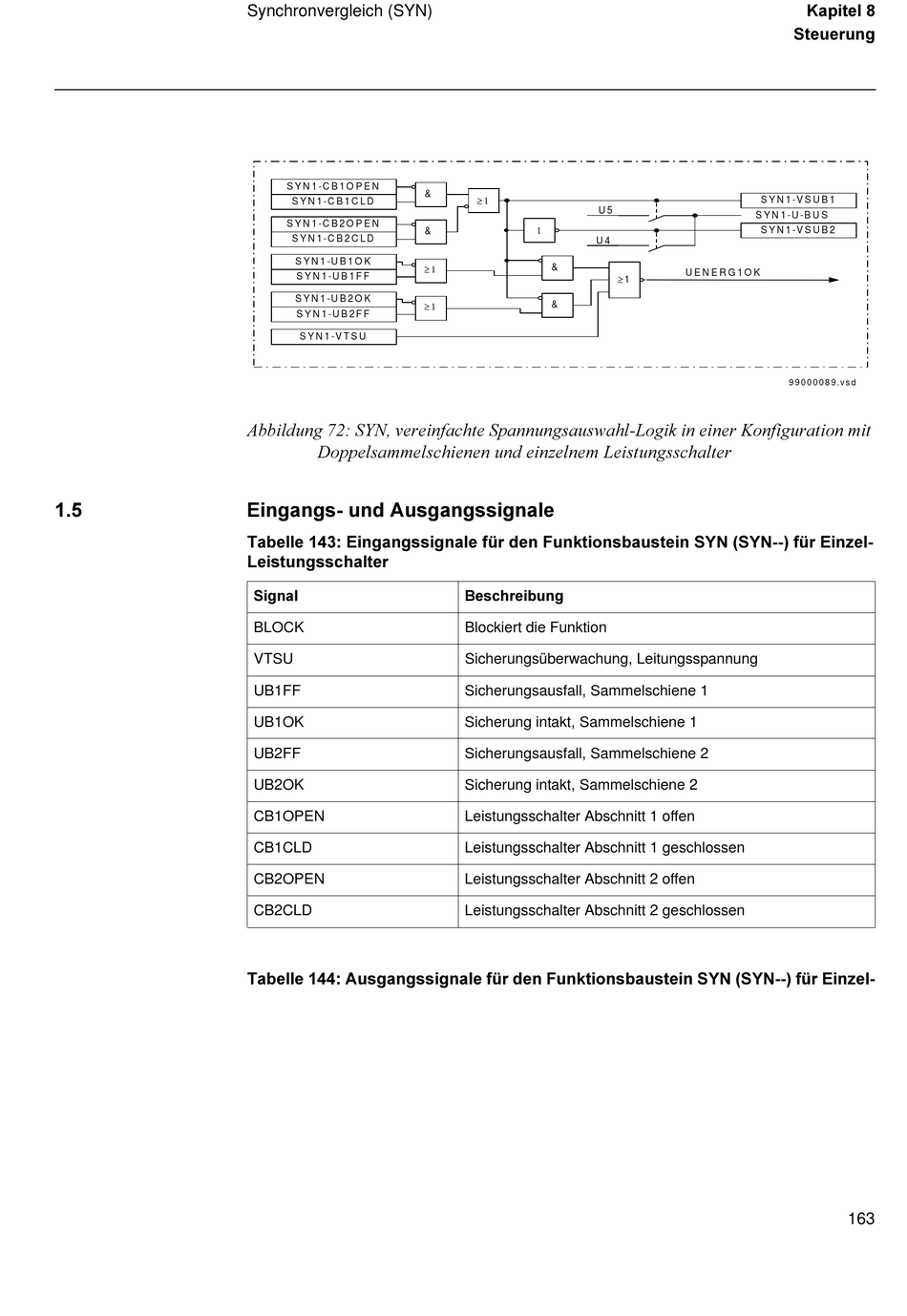 Synchronvergleich (SYN)

Kapitel 8
Steuerung

SYN1-CB1OPEN
SYN1-CB1CLD
SYN1-CB2OPEN
SYN1-CB2CLD
SYN1-UB1OK
SYN1-UB1FF
SYN1-UB2OK
SYN1-UB2FF
SYN1-VTSU
&
&
$\geq 1$
$\geq 1$
$\geq 1$
1
&
&
$\geq 1$
U5
U4
SYN1-VSUB1
SYN1-U-BUS
SYN1-VSUB2
UENERG1OK

99000089.vsd

Abbildung 72: SYN, vereinfachte Spannungsauswahl-Logik in einer Konfiguration mit Doppelsammelschienen und einzelnem Leistungsschalter

1.5 Eingangs- und Ausgangssignale

Tabelle 143: Eingangssignale für den Funktionsbaustein SYN (SYN--) für Einzel-Leistungsschalter

| Signal | Beschreibung |
|---|---|
| BLOCK | Blockiert die Funktion |
| VTSU | Sicherungsüberwachung, Leitungsspannung |
| UB1FF | Sicherungsausfall, Sammelschiene 1 |
| UB1OK | Sicherung intakt, Sammelschiene 1 |
| UB2FF | Sicherungsausfall, Sammelschiene 2 |
| UB2OK | Sicherung intakt, Sammelschiene 2 |
| CB1OPEN | Leistungsschalter Abschnitt 1 offen |
| CB1CLD | Leistungsschalter Abschnitt 1 geschlossen |
| CB2OPEN | Leistungsschalter Abschnitt 2 offen |
| CB2CLD | Leistungsschalter Abschnitt 2 geschlossen |

Tabelle 144: Ausgangssignale für den Funktionsbaustein SYN (SYN--) für Einzel-

163